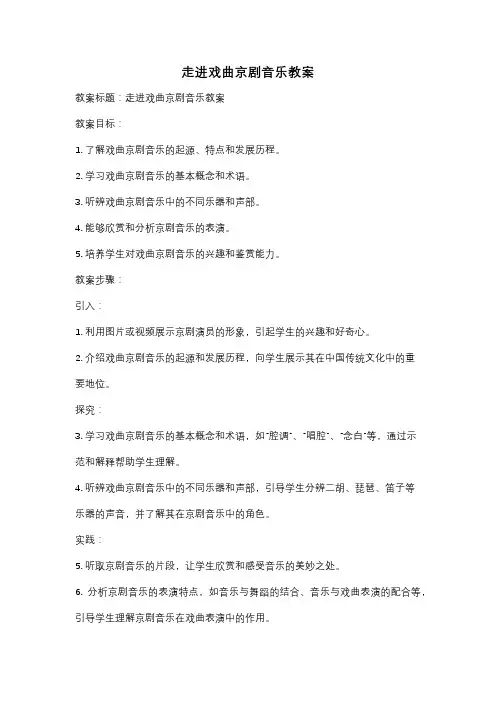 走进戏曲京剧音乐教案

教案标题：走进戏曲京剧音乐教案

教案目标：

1. 了解戏曲京剧音乐的起源、特点和发展历程。

2. 学习戏曲京剧音乐的基本概念和术语。

3. 听辨戏曲京剧音乐中的不同乐器和声部。

4. 能够欣赏和分析京剧音乐的表演。

5. 培养学生对戏曲京剧音乐的兴趣和鉴赏能力。

教案步骤：

引入：

1. 利用图片或视频展示京剧演员的形象，引起学生的兴趣和好奇心。

2. 介绍戏曲京剧音乐的起源和发展历程，向学生展示其在中国传统文化中的重要地位。

探究：

3. 学习戏曲京剧音乐的基本概念和术语，如"腔调"、"唱腔"、"念白"等，通过示范和解释帮助学生理解。

4. 听辨戏曲京剧音乐中的不同乐器和声部，引导学生分辨二胡、琵琶、笛子等乐器的声音，并了解其在京剧音乐中的角色。

实践：

5. 听取京剧音乐的片段，让学生欣赏和感受音乐的美妙之处。

6. 分析京剧音乐的表演特点，如音乐与舞蹈的结合、音乐与戏曲表演的配合等，引导学生理解京剧音乐在戏曲表演中的作用。